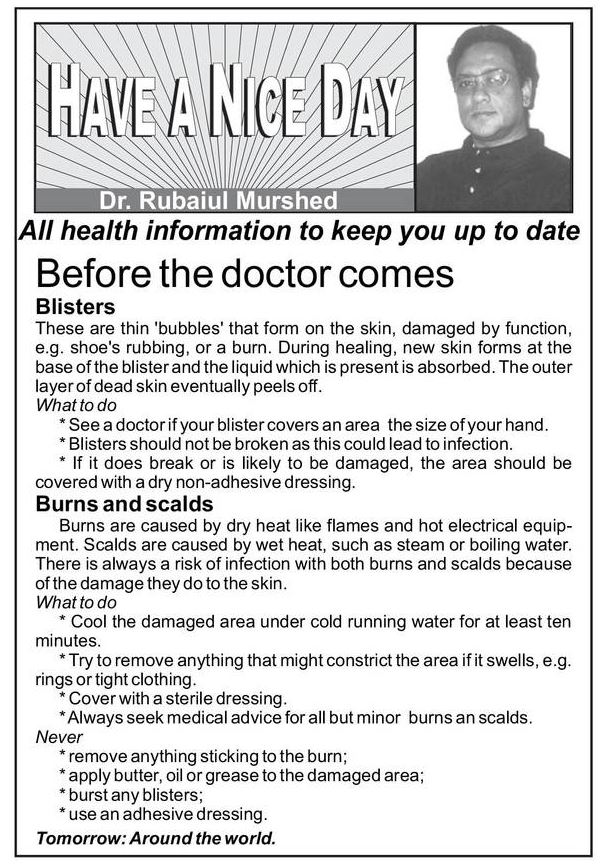 HAVE A NICE DAY

Dr. Rubaiul Murshed

All health information to keep you up to date

Before the doctor comes

Blisters

These are thin 'bubbles' that form on the skin, damaged by function, e.g. shoe's rubbing, or a burn. During healing, new skin forms at the base of the blister and the liquid which is present is absorbed. The outer layer of dead skin eventually peels off.

What to do

* See a doctor if your blister covers an area the size of your hand.

* Blisters should not be broken as this could lead to infection.

* If it does break or is likely to be damaged, the area should be covered with a dry non-adhesive dressing.

Burns and scalds

Burns are caused by dry heat like flames and hot electrical equipment. Scalds are caused by wet heat, such as steam or boiling water. There is always a risk of infection with both burns and scalds because of the damage they do to the skin.

What to do

* Cool the damaged area under cold running water for at least ten minutes.

* Try to remove anything that might constrict the area if it swells, e.g. rings or tight clothing.

* Cover with a sterile dressing.

* Always seek medical advice for all but minor burns an scalds.

Never

* remove anything sticking to the burn;

* apply butter, oil or grease to the damaged area;

* burst any blisters;

* use an adhesive dressing.

Tomorrow: Around the world.